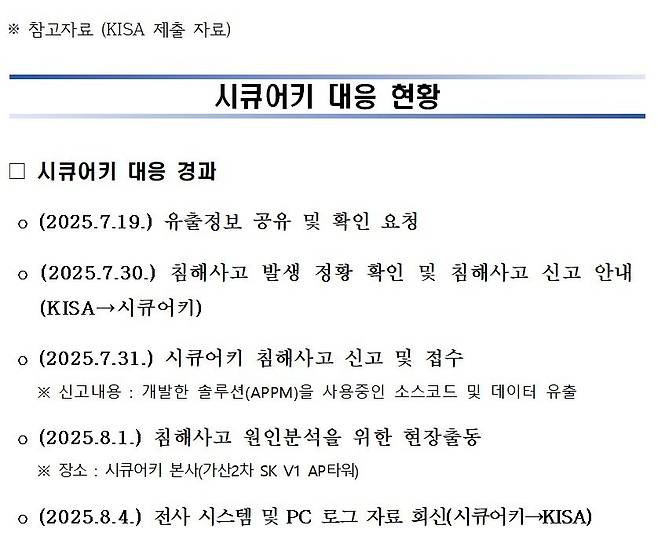 ※ 참고자료 (KISA 제출 자료)

시큐어키 대응 현황

□ 시큐어키 대응 경과

o (2025.7.19.) 유출정보 공유 및 확인 요청

o (2025.7.30.) 침해사고 발생 정황 확인 및 침해사고 신고 안내 (KISA→시큐어키)

o (2025.7.31.) 시큐어키 침해사고 신고 및 접수
※ 신고내용 : 개발한 솔루션(APPM)을 사용중인 소스코드 및 데이터 유출

o (2025.8.1.) 침해사고 원인분석을 위한 현장출동
※ 장소 : 시큐어키 본사(가산2차 SK V1 AP타워)

o (2025.8.4.) 전사 시스템 및 PC 로그 자료 회신(시큐어키→KISA)